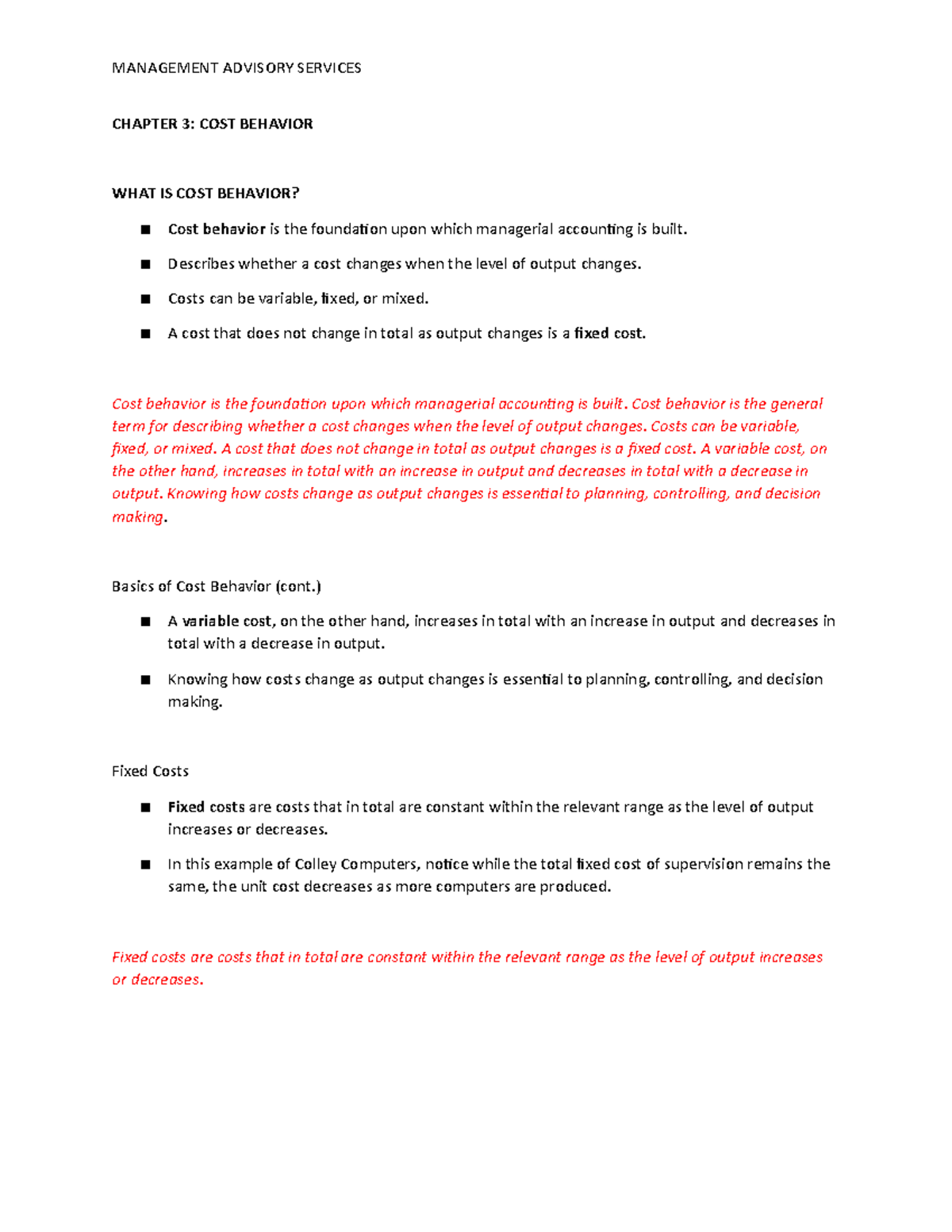 MANAGEMENT ADVISORY SERVICES

CHAPTER 3: COST BEHAVIOR

WHAT IS COST BEHAVIOR?

• Cost behavior is the foundation upon which managerial accounting is built.
• Describes whether a cost changes when the level of output changes.
• Costs can be variable, fixed, or mixed.
• A cost that does not change in total as output changes is a fixed cost.

Cost behavior is the foundation upon which managerial accounting is built. Cost behavior is the general term for describing whether a cost changes when the level of output changes. Costs can be variable, fixed, or mixed. A cost that does not change in total as output changes is a fixed cost. A variable cost, on the other hand, increases in total with an increase in output and decreases in total with a decrease in output. Knowing how costs change as output changes is essential to planning, controlling, and decision making.

Basics of Cost Behavior (cont.)

• A variable cost, on the other hand, increases in total with an increase in output and decreases in total with a decrease in output.
• Knowing how costs change as output changes is essential to planning, controlling, and decision making.

Fixed Costs

• Fixed costs are costs that in total are constant within the relevant range as the level of output increases or decreases.
• In this example of Colley Computers, notice while the total fixed cost of supervision remains the same, the unit cost decreases as more computers are produced.

Fixed costs are costs that in total are constant within the relevant range as the level of output increases or decreases.